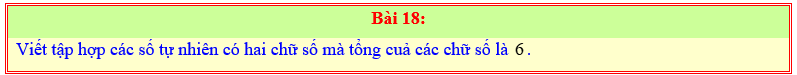 Bài 18:

Viết tập hợp các số tự nhiên có hai chữ số mà tổng cuả các chữ số là $6$.